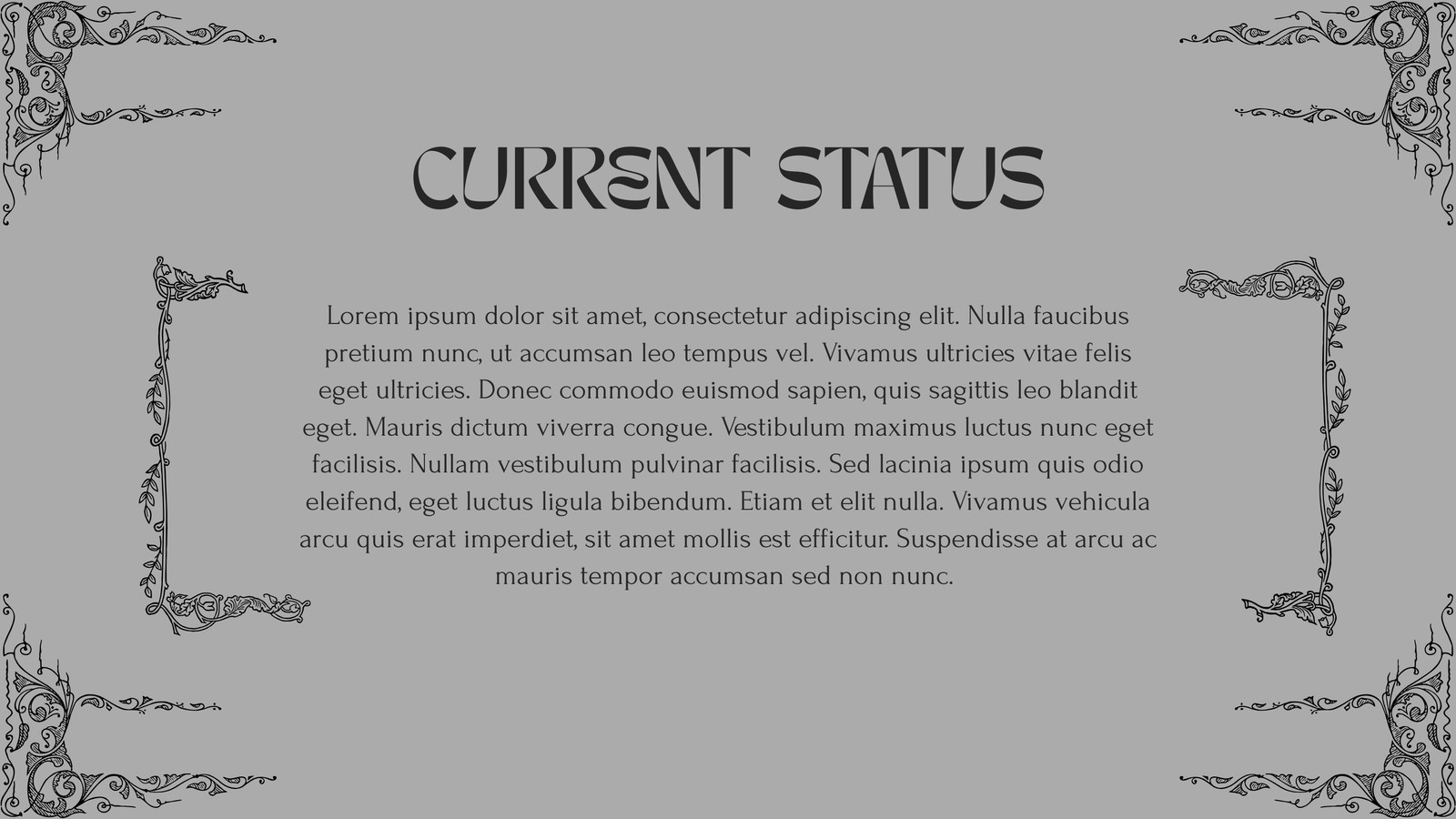 CURRENT STATUS

Lorem ipsum dolor sit amet, consectetur adipiscing elit. Nulla faucibus pretium nunc, ut accumsan leo tempus vel. Vivamus ultricies vitae felis eget ultricies. Donec commodo euismod sapien, quis sagittis leo blandit eget. Mauris dictum viverra congue. Vestibulum maximus luctus nunc eget facilisis. Nullam vestibulum pulvinar facilisis. Sed lacinia ipsum quis odio eleifend, eget luctus ligula bibendum. Etiam et elit nulla. Vivamus vehicula arcu quis erat imperdiet, sit amet mollis est efficitur. Suspendisse at arcu ac mauris tempor accumsan sed non nunc.